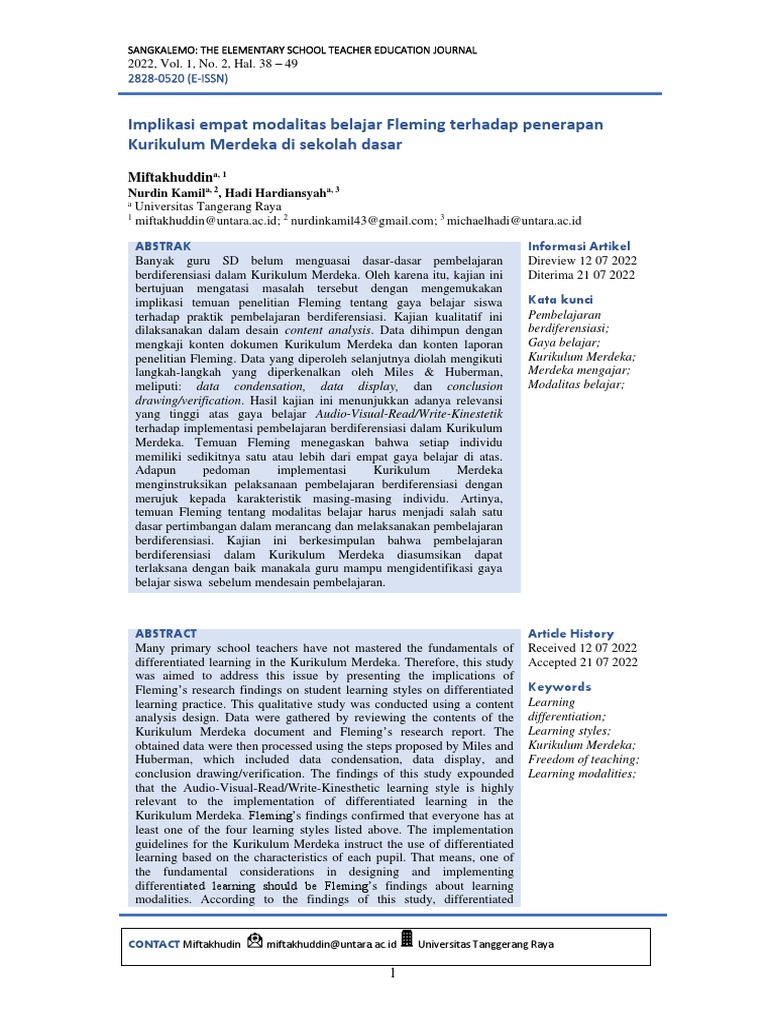 SANGKALEMO: THE ELEMENTARY SCHOOL TEACHER EDUCATION JOURNAL
2022, Vol. 1, No. 2, Hal. 38 – 49
2828-0520 (E-ISSN)

Implikasi empat modalitas belajar Fleming terhadap penerapan Kurikulum Merdeka di sekolah dasar

Miftakhuddin$^{a, 1}$
Nurdin Kamil$^{a, 2}$, Hadi Hardiansyah$^{a, 3}$
$^{a}$ Universitas Tangerang Raya
$^{1}$ miftakhuddin@untara.ac.id; $^{2}$ nurdinkamil43@gmail.com; $^{3}$ michaelhadi@untara.ac.id

ABSTRAK
Banyak guru SD belum menguasai dasar-dasar pembelajaran berdiferensiasi dalam Kurikulum Merdeka. Oleh karena itu, kajian ini bertujuan mengatasi masalah tersebut dengan mengemukakan implikasi temuan penelitian Fleming tentang gaya belajar siswa terhadap praktik pembelajaran berdiferensiasi. Kajian kualitatif ini dilaksanakan dalam desain content analysis. Data dihimpun dengan mengkaji konten dokumen Kurikulum Merdeka dan konten laporan penelitian Fleming. Data yang diperoleh selanjutnya diolah mengikuti langkah-langkah yang diperkenalkan oleh Miles & Huberman, meliputi: data condensation, data display, dan conclusion drawing/verification. Hasil kajian ini menunjukkan adanya relevansi yang tinggi atas gaya belajar Audio-Visual-Read/Write-Kinestetik terhadap implementasi pembelajaran berdiferensiasi dalam Kurikulum Merdeka. Temuan Fleming menegaskan bahwa setiap individu memiliki sedikitnya satu atau lebih dari empat gaya belajar di atas. Adapun pedoman implementasi Kurikulum Merdeka menginstruksikan pelaksanaan pembelajaran berdiferensiasi dengan merujuk kepada karakteristik masing-masing individu. Artinya, temuan Fleming tentang modalitas belajar harus menjadi salah satu dasar pertimbangan dalam merancang dan melaksanakan pembelajaran berdiferensiasi. Kajian ini berkesimpulan bahwa pembelajaran berdiferensiasi dalam Kurikulum Merdeka diasumsikan dapat terlaksana dengan baik manakala guru mampu mengidentifikasi gaya belajar siswa sebelum mendesain pembelajaran.

Informasi Artikel
Direview 12 07 2022
Diterima 21 07 2022

Kata kunci
Pembelajaran berdiferensiasi;
Gaya belajar;
Kurikulum Merdeka;
Merdeka mengajar;
Modalitas belajar;

ABSTRACT
Many primary school teachers have not mastered the fundamentals of differentiated learning in the Kurikulum Merdeka. Therefore, this study was aimed to address this issue by presenting the implications of Fleming's research findings on student learning styles on differentiated learning practice. This qualitative study was conducted using a content analysis design. Data were gathered by reviewing the contents of the Kurikulum Merdeka document and Fleming's research report. The obtained data were then processed using the steps proposed by Miles and Huberman, which included data condensation, data display, and conclusion drawing/verification. The findings of this study expounded that the Audio-Visual-Read/Write-Kinesthetic learning style is highly relevant to the implementation of differentiated learning in the Kurikulum Merdeka. Fleming's findings confirmed that everyone has at least one of the four learning styles listed above. The implementation guidelines for the Kurikulum Merdeka instruct the use of differentiated learning based on the characteristics of each pupil. That means, one of the fundamental considerations in designing and implementing differentiated learning should be Fleming's findings about learning modalities. According to the findings of this study, differentiated

Article History
Received 12 07 2022
Accepted 21 07 2022

Keywords
Learning differentiation;
Learning styles;
Kurikulum Merdeka;
Freedom of teaching;
Learning modalities;

CONTACT Miftakhudin miftakhuddin@untara.ac.id Universitas Tanggerang Raya

1